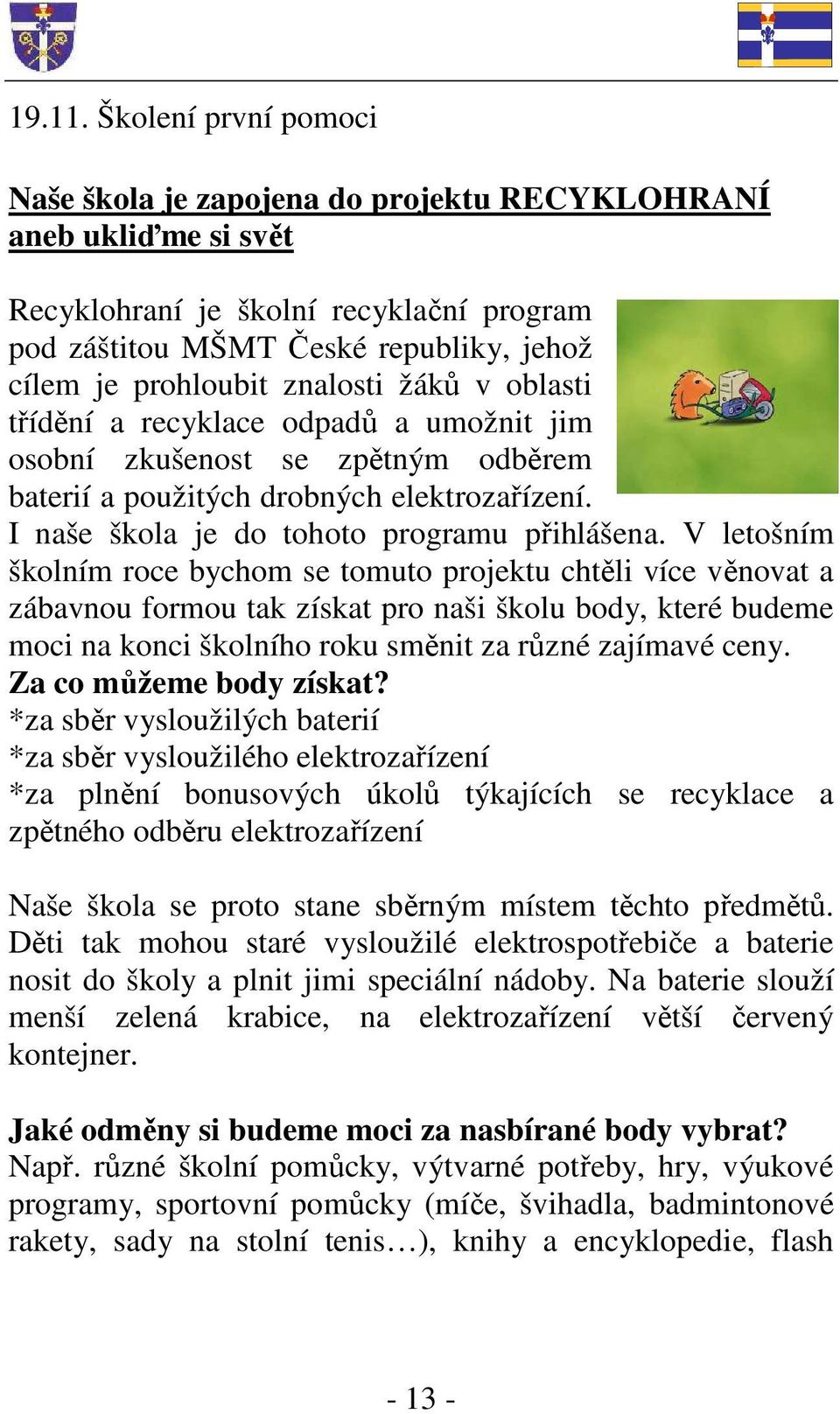 19.11. Školení první pomoci

Naše škola je zapojena do projektu RECYKLOHRANÍ aneb ukliďme si svět

Recyklohraní je školní recyklační program pod záštitou MŠMT České republiky, jehož cílem je prohloubit znalosti žáků v oblasti třídění a recyklace odpadů a umožnit jim osobní zkušenost se zpětným odběrem baterií a použitých drobných elektrozařízení. I naše škola je do tohoto programu přihlášena. V letošním školním roce bychom se tomuto projektu chtěli více věnovat a zábavnou formou tak získat pro naši školu body, které budeme moci na konci školního roku směnit za různé zajímavé ceny.
Za co můžeme body získat?
*za sběr vysloužilých baterií
*za sběr vysloužilého elektrozařízení
*za plnění bonusových úkolů týkajících se recyklace a zpětného odběru elektrozařízení

Naše škola se proto stane sběrným místem těchto předmětů. Děti tak mohou staré vysloužilé elektrospotřebiče a baterie nosit do školy a plnit jimi speciální nádoby. Na baterie slouží menší zelená krabice, na elektrozařízení větší červený kontejner.

Jaké odměny si budeme moci za nasbírané body vybrat?
Např. různé školní pomůcky, výtvarné potřeby, hry, výukové programy, sportovní pomůcky (míče, švihadla, badmintonové rakety, sady na stolní tenis…), knihy a encyklopedie, flash

- 13 -